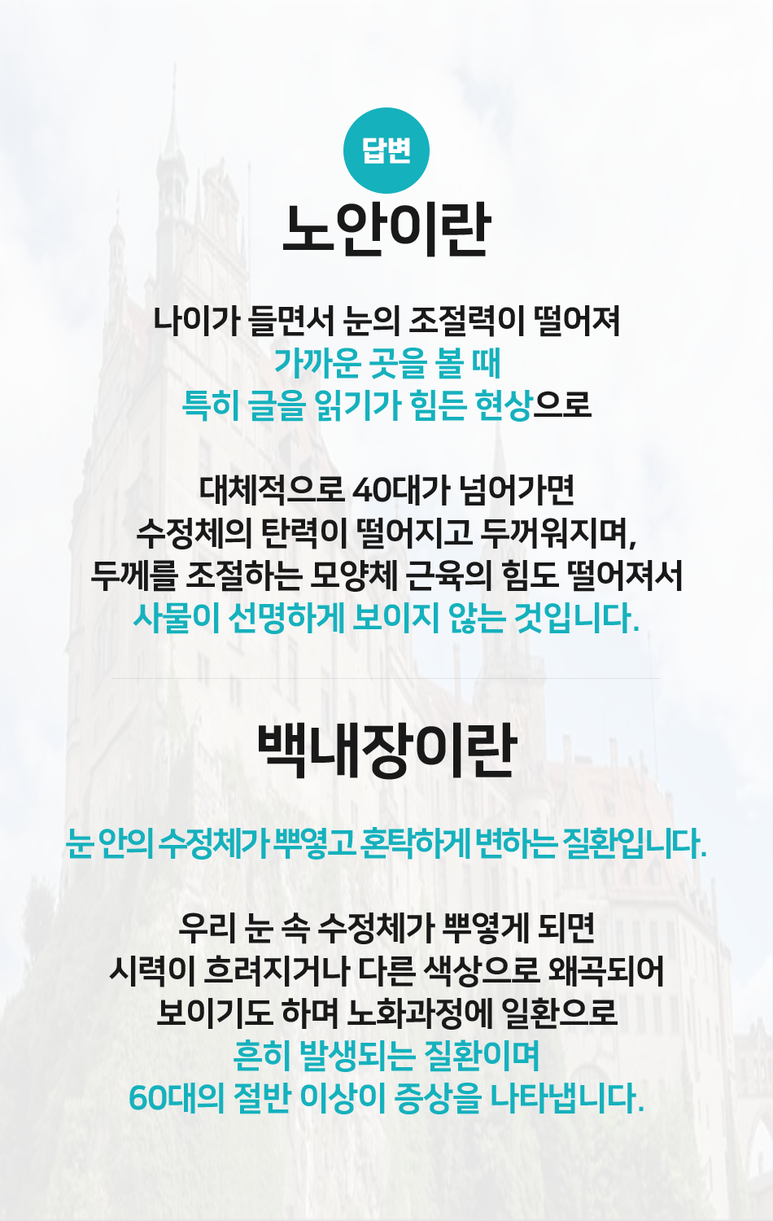 답변

노안이란

나이가 들면서 눈의 조절력이 떨어져 가까운 곳을 볼 때 특히 글을 읽기가 힘든 현상으로

대체적으로 40대가 넘어가면 수정체의 탄력이 떨어지고 두꺼워지며, 두께를 조절하는 모양체 근육의 힘도 떨어져서 사물이 선명하게 보이지 않는 것입니다.

백내장이란

눈 안의 수정체가 뿌옇고 혼탁하게 변하는 질환입니다.

우리 눈 속 수정체가 뿌옇게 되면 시력이 흐려지거나 다른 색상으로 왜곡되어 보이기도 하며 노화과정에 일환으로 흔히 발생되는 질환이며 60대의 절반 이상이 증상을 나타냅니다.